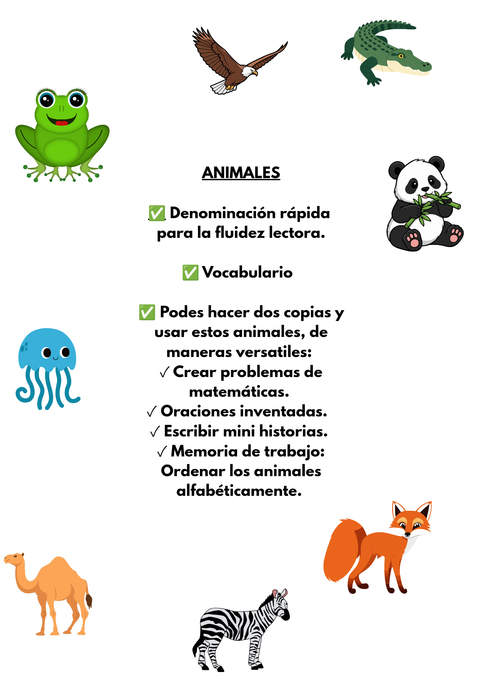 ANIMALES

✅ Denominación rápida para la fluidez lectora.

✅ Vocabulario

✅ Podes hacer dos copias y usar estos animales, de maneras versatiles:
✓ Crear problemas de matemáticas.
✓ Oraciones inventadas.
✓ Escribir mini historias.
✓ Memoria de trabajo: Ordenar los animales alfabéticamente.